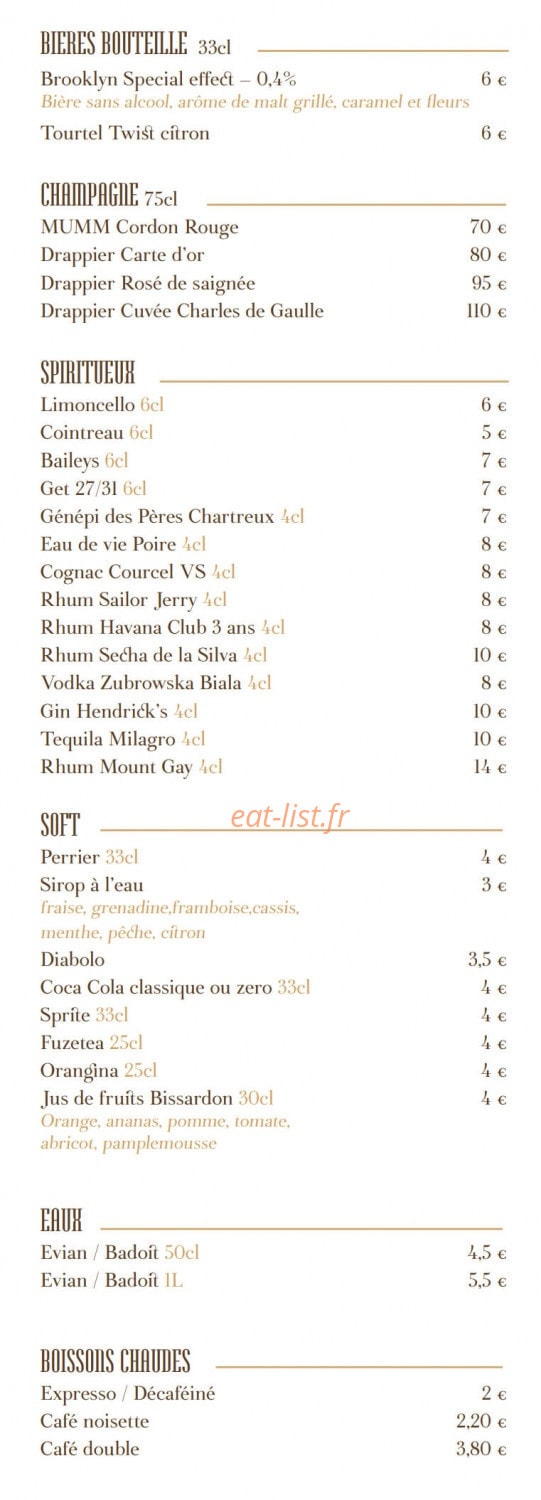 BIERES BOUTEILLE 33cl

Brooklyn Special effect – 0,4% 6 €
Bière sans alcool, arôme de malt grillé, caramel et fleurs

Tourtel Twist citron 6 €

CHAMPAGNE 75cl

MUMM Cordon Rouge 70 €
Drappier Carte d'or 80 €
Drappier Rosé de saignée 95 €
Drappier Cuvée Charles de Gaulle 110 €

SPIRITUEUX

Limoncello 6cl 6 €
Cointreau 6cl 5 €
Baileys 6cl 7 €
Get 27/31 6cl 7 €
Génépi des Pères Chartreux 4cl 7 €
Eau de vie Poire 4cl 8 €
Cognac Courcel VS 4cl 8 €
Rhum Sailor Jerry 4cl 8 €
Rhum Havana Club 3 ans 4cl 8 €
Rhum Secha de la Silva 4cl 10 €
Vodka Zubrowska Biala 4cl 8 €
Gin Hendrick's 4cl 10 €
Tequila Milagro 4cl 10 €
Rhum Mount Gay 4cl 14 €

SOFT

eat-list.fr

Perrier 33cl 4 €
Sirop à l'eau 3 €
fraise, grenadine,framboise,cassis, menthe, pêche, citron

Diabolo 3,5 €
Coca Cola classique ou zero 33cl 4 €
Sprite 33cl 4 €
Fuzetea 25cl 4 €
Orangina 25cl 4 €
Jus de fruits Bissardon 30cl 4 €
Orange, ananas, pomme, tomate, abricot, pamplemousse

EAUX

Evian / Badoit 50cl 4,5 €
Evian / Badoit 1L 5,5 €

BOISSONS CHAUDES

Expresso / Décaféiné 2 €
Café noisette 2,20 €
Café double 3,80 €